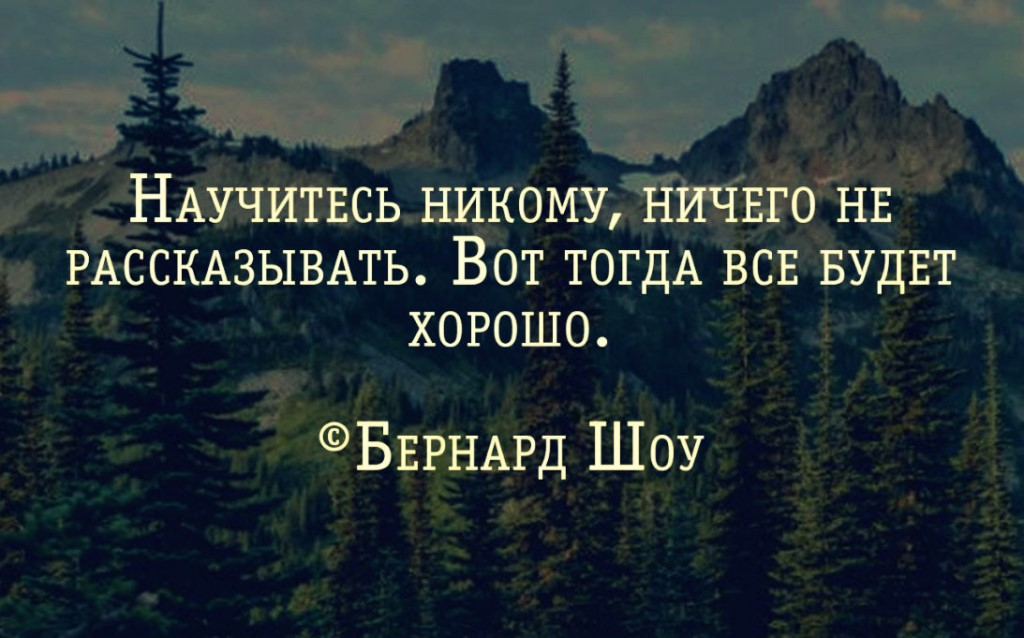 Научитесь никому, ничего не рассказывать. Вот тогда все будет хорошо.

©Бернард Шоу